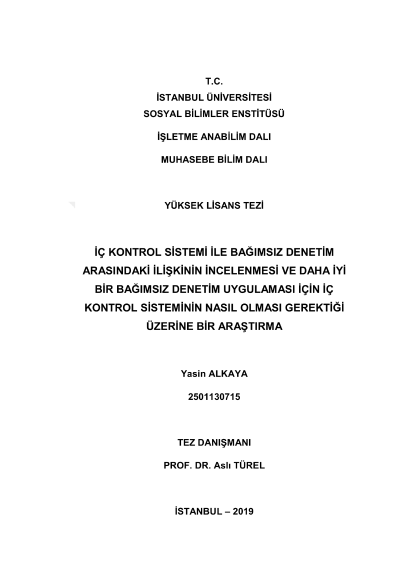 T.C.
İSTANBUL ÜNİVERSİTESİ
SOSYAL BİLİMLER ENSTİTÜSÜ

İŞLETME ANABİLİM DALI

MUHASEBE BİLİM DALI

YÜKSEK LİSANS TEZİ

İÇ KONTROL SİSTEMİ İLE BAĞIMSIZ DENETİM ARASINDAKİ İLİŞKİNİN İNCELENMESİ VE DAHA İYİ BİR BAĞIMSIZ DENETİM UYGULAMASI İÇİN İÇ KONTROL SİSTEMİNİN NASIL OLMASI GEREKTİĞİ ÜZERİNE BİR ARAŞTIRMA

Yasin ALKAYA

2501130715

TEZ DANIŞMANI

PROF. DR. Aslı TÜREL

İSTANBUL – 2019